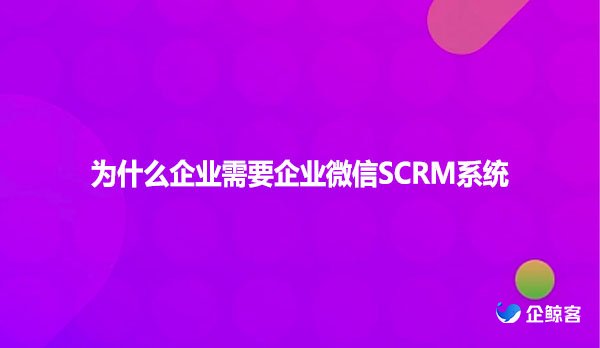 为什么企业需要企业微信SCRM系统

企鲸客